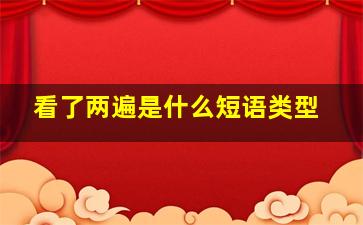 看了两遍是什么短语类型